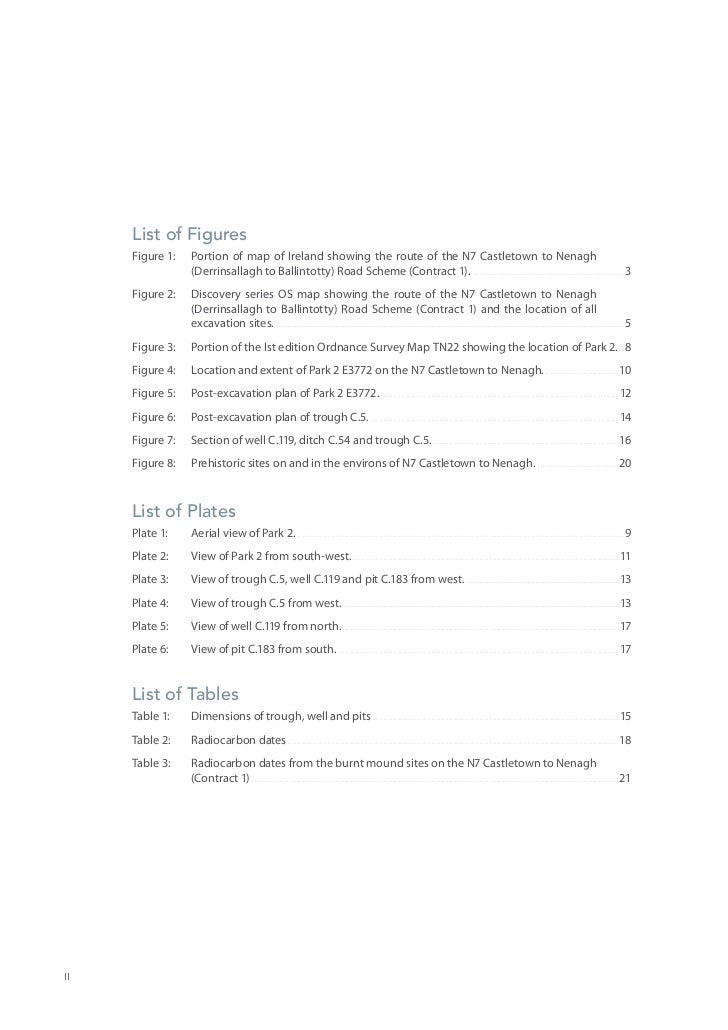 List of Figures

Figure 1: Portion of map of Ireland showing the route of the N7 Castletown to Nenagh (Derrinsallagh to Ballintotty) Road Scheme (Contract 1). 3

Figure 2: Discovery series OS map showing the route of the N7 Castletown to Nenagh (Derrinsallagh to Ballintotty) Road Scheme (Contract 1) and the location of all excavation sites. 5

Figure 3: Portion of the Ist edition Ordnance Survey Map TN22 showing the location of Park 2. 8

Figure 4: Location and extent of Park 2 E3772 on the N7 Castletown to Nenagh. 10

Figure 5: Post-excavation plan of Park 2 E3772. 12

Figure 6: Post-excavation plan of trough C.5. 14

Figure 7: Section of well C.119, ditch C.54 and trough C.5. 16

Figure 8: Prehistoric sites on and in the environs of N7 Castletown to Nenagh. 20

List of Plates

Plate 1: Aerial view of Park 2. 9

Plate 2: View of Park 2 from south-west. 11

Plate 3: View of trough C.5, well C.119 and pit C.183 from west. 13

Plate 4: View of trough C.5 from west. 13

Plate 5: View of well C.119 from north. 17

Plate 6: View of pit C.183 from south. 17

List of Tables

Table 1: Dimensions of trough, well and pits 15

Table 2: Radiocarbon dates 18

Table 3: Radiocarbon dates from the burnt mound sites on the N7 Castletown to Nenagh (Contract 1) 21

II